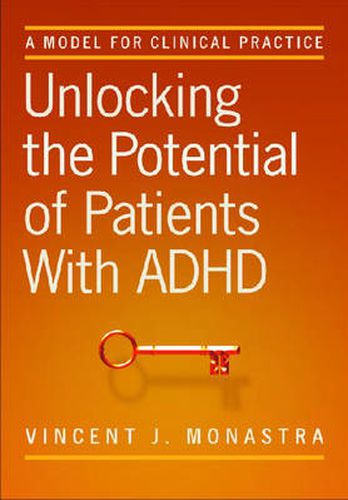 A MODEL FOR CLINICAL PRACTICE

Unlocking the Potential of Patients With ADHD

VINCENT J. MONASTRA